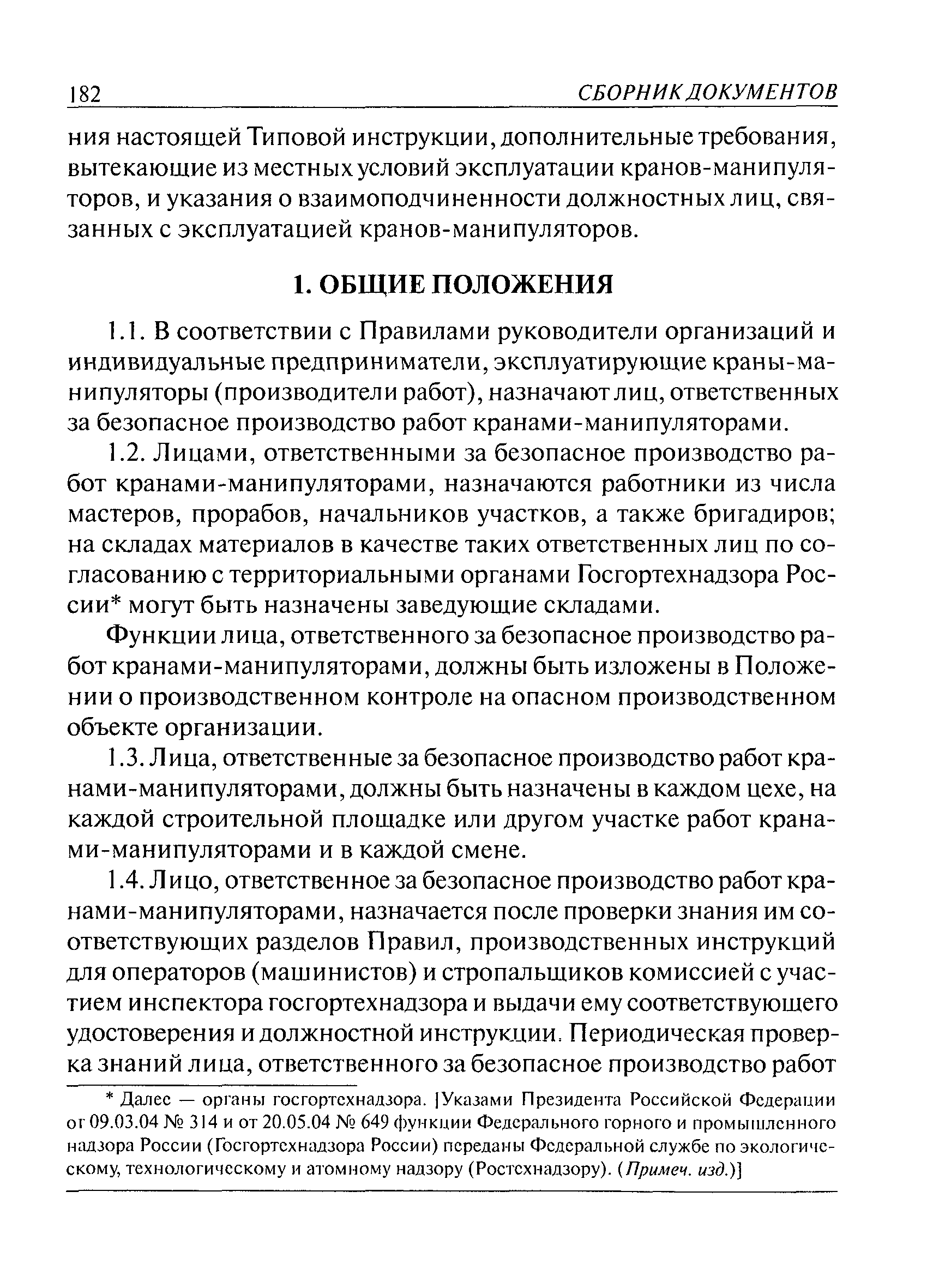 182 СБОРНИК ДОКУМЕНТОВ

ния настоящей Типовой инструкции, дополнительные требования, вытекающие из местных условий эксплуатации кранов-манипуляторов, и указания о взаимоподчиненности должностных лиц, связанных с эксплуатацией кранов-манипуляторов.

1. ОБЩИЕ ПОЛОЖЕНИЯ

1.1. В соответствии с Правилами руководители организаций и индивидуальные предприниматели, эксплуатирующие краны-манипуляторы (производители работ), назначают лиц, ответственных за безопасное производство работ кранами-манипуляторами.

1.2. Лицами, ответственными за безопасное производство работ кранами-манипуляторами, назначаются работники из числа мастеров, прорабов, начальников участков, а также бригадиров; на складах материалов в качестве таких ответственных лиц по согласованию с территориальными органами Госгортехнадзора России* могут быть назначены заведующие складами.

Функции лица, ответственного за безопасное производство работ кранами-манипуляторами, должны быть изложены в Положении о производственном контроле на опасном производственном объекте организации.

1.3. Лица, ответственные за безопасное производство работ кранами-манипуляторами, должны быть назначены в каждом цехе, на каждой строительной площадке или другом участке работ кранами-манипуляторами и в каждой смене.

1.4. Лицо, ответственное за безопасное производство работ кранами-манипуляторами, назначается после проверки знания им соответствующих разделов Правил, производственных инструкций для операторов (машинистов) и стропальщиков комиссией с участием инспектора госгортехнадзора и выдачи ему соответствующего удостоверения и должностной инструкции. Периодическая проверка знаний лица, ответственного за безопасное производство работ

* Далее — органы госгортехнадзора. [Указами Президента Российской Федерации от 09.03.04 № 314 и от 20.05.04 № 649 функции Федерального горного и промышленного надзора России (Госгортехнадзора России) переданы Федеральной службе по экологическому, технологическому и атомному надзору (Ростехнадзору). (Примеч. изд.)]